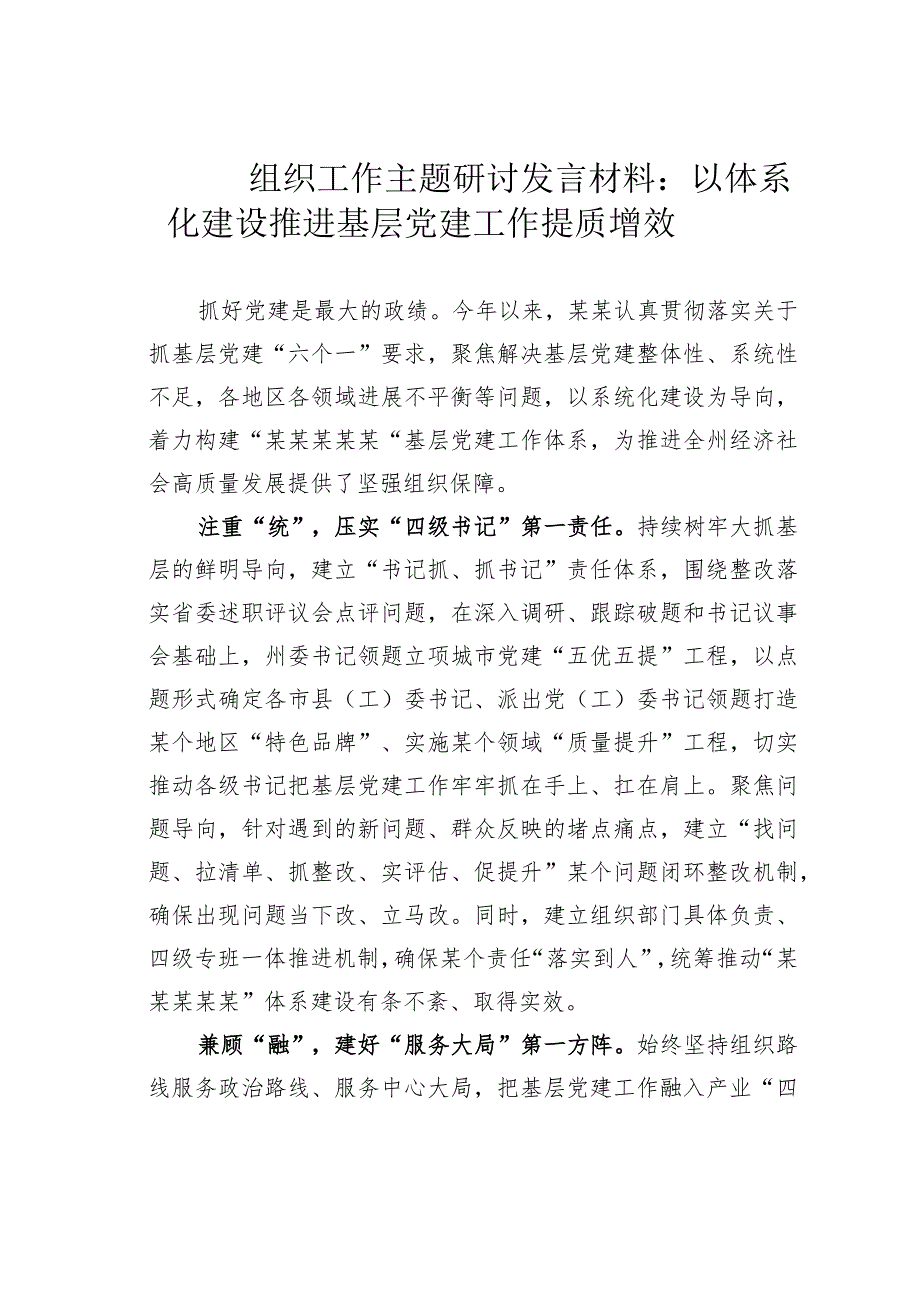 组织工作主题研讨发言材料：以体系化建设推进基层党建工作提质增效

抓好党建是最大的政绩。今年以来，某某认真贯彻落实关于抓基层党建“六个一”要求，聚焦解决基层党建整体性、系统性不足，各地区各领域进展不平衡等问题，以系统化建设为导向，着力构建“某某某某某“基层党建工作体系，为推进全州经济社会高质量发展提供了坚强组织保障。

注重“统”，压实“四级书记”第一责任。持续树牢大抓基层的鲜明导向，建立“书记抓、抓书记”责任体系，围绕整改落实省委述职评议会点评问题，在深入调研、跟踪破题和书记议事会基础上，州委书记领题立项城市党建“五优五提”工程，以点题形式确定各市县（工）委书记、派出党（工）委书记领题打造某个地区“特色品牌”、实施某个领域“质量提升”工程，切实推动各级书记把基层党建工作牢牢抓在手上、扛在肩上。聚焦问题导向，针对遇到的新问题、群众反映的堵点痛点，建立“找问题、拉清单、抓整改、实评估、促提升”某个问题闭环整改机制，确保出现问题当下改、立马改。同时，建立组织部门具体负责、四级专班一体推进机制，确保某个责任“落实到人”，统筹推动“某某某某某”体系建设有条不紊、取得实效。

兼顾“融”，建好“服务大局”第一方阵。始终坚持组织路线服务政治路线、服务中心大局，把基层党建工作融入产业“四